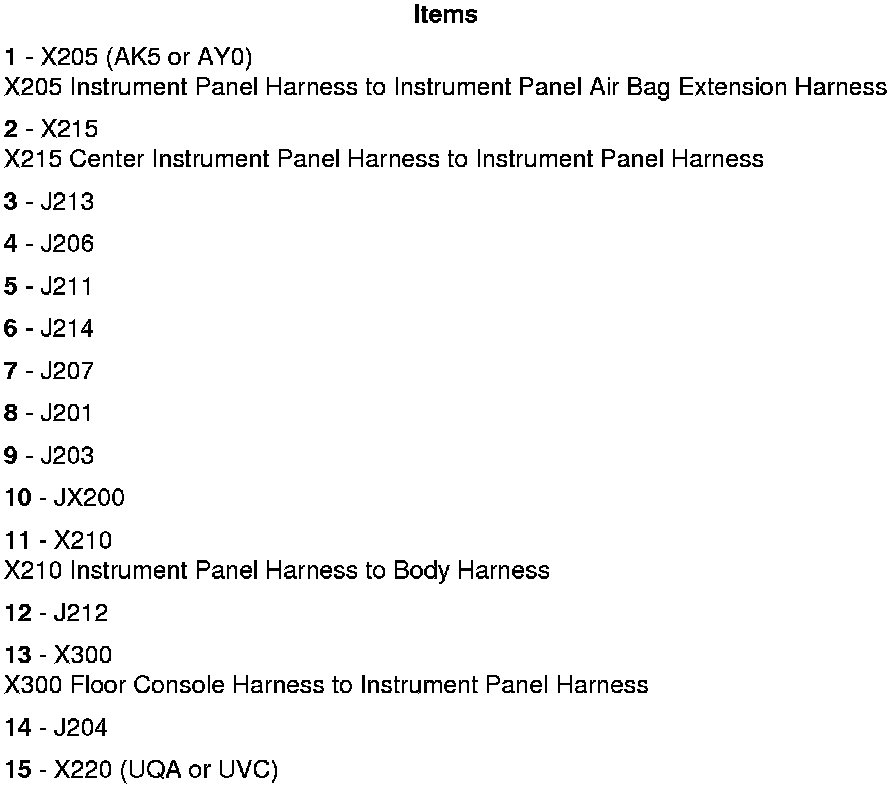 Items

1 - X205 (AK5 or AY0)
X205 Instrument Panel Harness to Instrument Panel Air Bag Extension Harness

2 - X215
X215 Center Instrument Panel Harness to Instrument Panel Harness

3 - J213

4 - J206

5 - J211

6 - J214

7 - J207

8 - J201

9 - J203

10 - JX200

11 - X210
X210 Instrument Panel Harness to Body Harness

12 - J212

13 - X300
X300 Floor Console Harness to Instrument Panel Harness

14 - J204

15 - X220 (UQA or UVC)